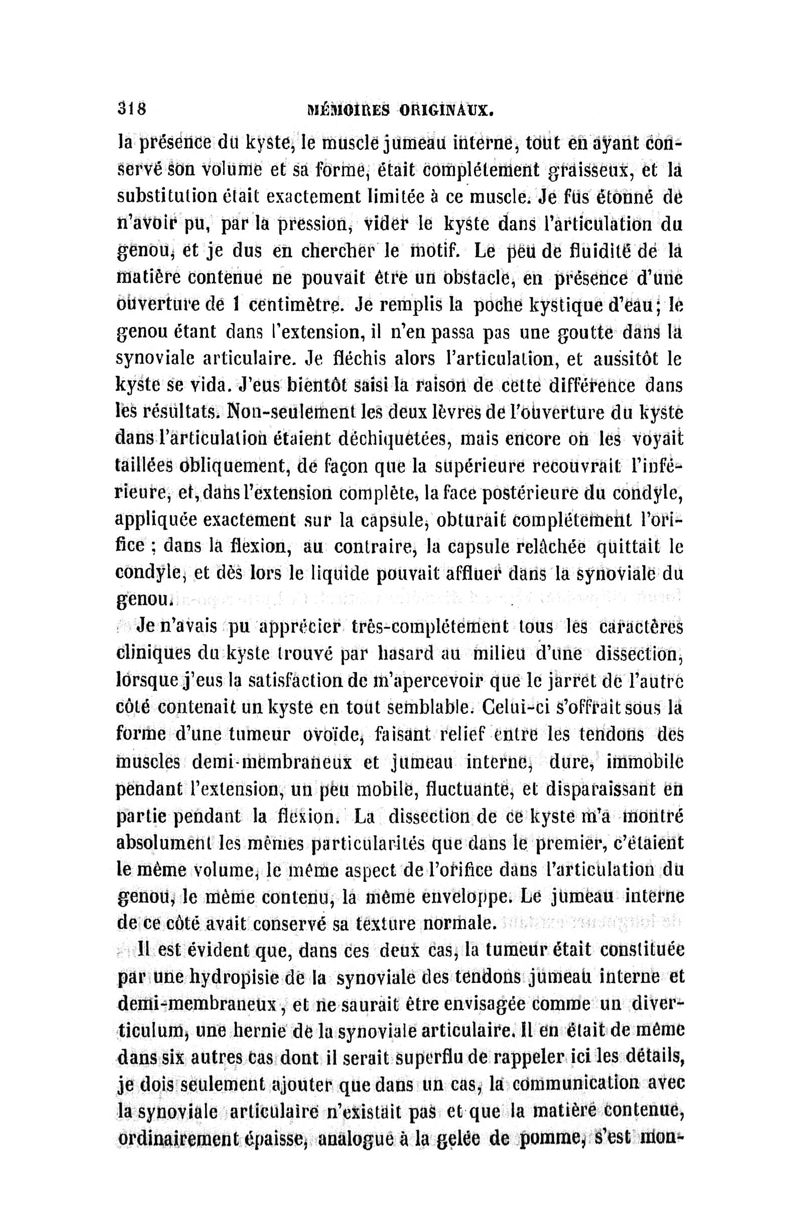 318 MÉMOIRES ORIGINAUX.

la présence du kyste, le muscle jumeau interne, tout en ayant conservé son volume et sa forme, était complétement graisseux, et la substitution était exactement limitée à ce muscle. Je fus étonné de n'avoir pu, par la pression, vider le kyste dans l'articulation du genou, et je dus en chercher le motif. Le peu de fluidité de la matière contenue ne pouvait être un obstacle, en présence d'une ouverture de 1 centimètre. Je remplis la poche kystique d'eau; le genou étant dans l'extension, il n'en passa pas une goutte dans la synoviale articulaire. Je fléchis alors l'articulation, et aussitôt le kyste se vida. J'eus bientôt saisi la raison de cette différence dans les résultats. Non-seulement les deux lèvres de l'ouverture du kyste dans l'articulation étaient déchiquetées, mais encore on les voyait taillées obliquement, de façon que la supérieure recouvrait l'inférieure, et, dans l'extension complète, la face postérieure du condyle, appliquée exactement sur la capsule, obturait complétement l'orifice ; dans la flexion, au contraire, la capsule relâchée quittait le condyle, et dès lors le liquide pouvait affluer dans la synoviale du genou.

Je n'avais pu apprécier très-complétement tous les caractères cliniques du kyste trouvé par hasard au milieu d'une dissection, lorsque j'eus la satisfaction de m'apercevoir que le jarret de l'autre côté contenait un kyste en tout semblable. Celui-ci s'offrait sous la forme d'une tumeur ovoïde, faisant relief entre les tendons des muscles demi-membraneux et jumeau interne, dure, immobile pendant l'extension, un peu mobile, fluctuante, et disparaissant en partie pendant la flexion. La dissection de ce kyste m'a montré absolument les mêmes particularités que dans le premier, c'étaient le même volume, le même aspect de l'orifice dans l'articulation du genou, le même contenu, la même enveloppe. Le jumeau interne de ce côté avait conservé sa texture normale.

Il est évident que, dans ces deux cas, la tumeur était constituée par une hydropisie de la synoviale des tendons jumeau interne et demi-membraneux, et ne saurait être envisagée comme un diverticulum, une hernie de la synoviale articulaire. Il en était de même dans six autres cas dont il serait superflu de rappeler ici les détails, je dois seulement ajouter que dans un cas, la communication avec la synoviale articulaire n'existait pas et que la matière contenue, ordinairement épaisse, analogue à la gelée de pomme, s'est mon-